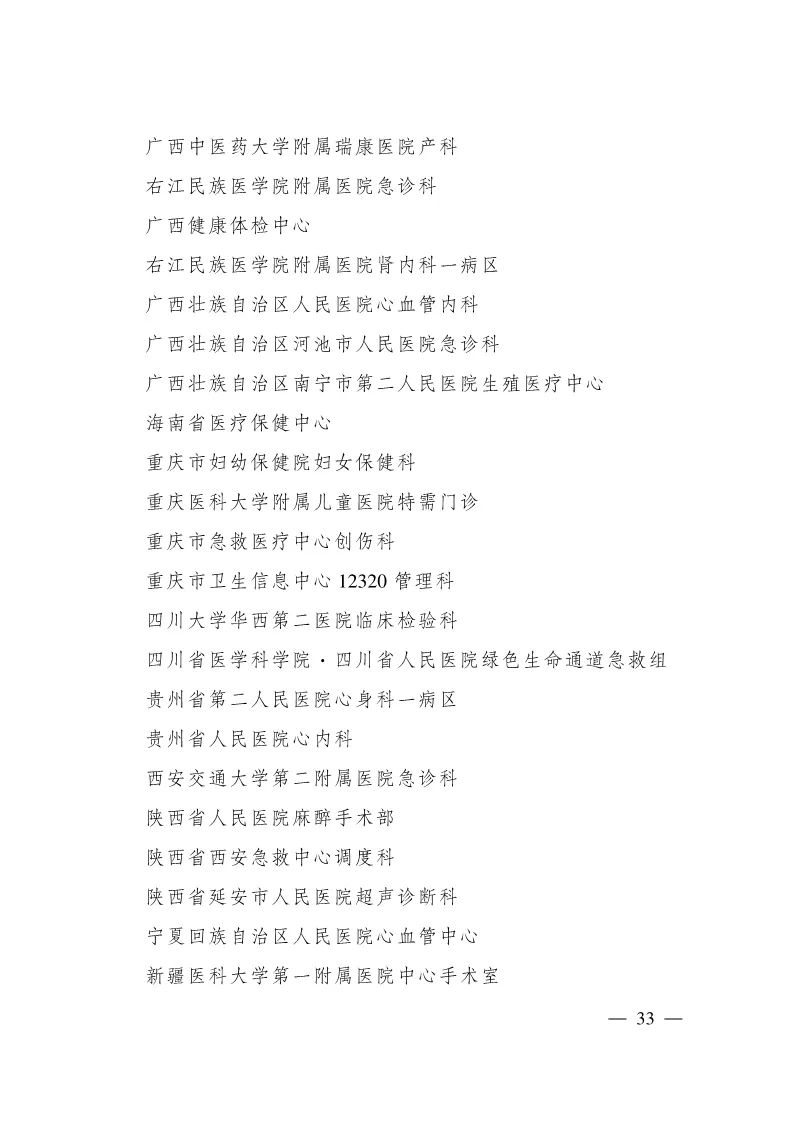 广西中医药大学附属瑞康医院产科

右江民族医学院附属医院急诊科

广西健康体检中心

右江民族医学院附属医院肾内科一病区

广西壮族自治区人民医院心血管内科

广西壮族自治区河池市人民医院急诊科

广西壮族自治区南宁市第二人民医院生殖医疗中心

海南省医疗保健中心

重庆市妇幼保健院妇女保健科

重庆医科大学附属儿童医院特需门诊

重庆市急救医疗中心创伤科

重庆市卫生信息中心 12320 管理科

四川大学华西第二医院临床检验科

四川省医学科学院·四川省人民医院绿色生命通道急救组

贵州省第二人民医院心身科一病区

贵州省人民医院心内科

西安交通大学第二附属医院急诊科

陕西省人民医院麻醉手术部

陕西省西安急救中心调度科

陕西省延安市人民医院超声诊断科

宁夏回族自治区人民医院心血管中心

新疆医科大学第一附属医院中心手术室

— 33 —